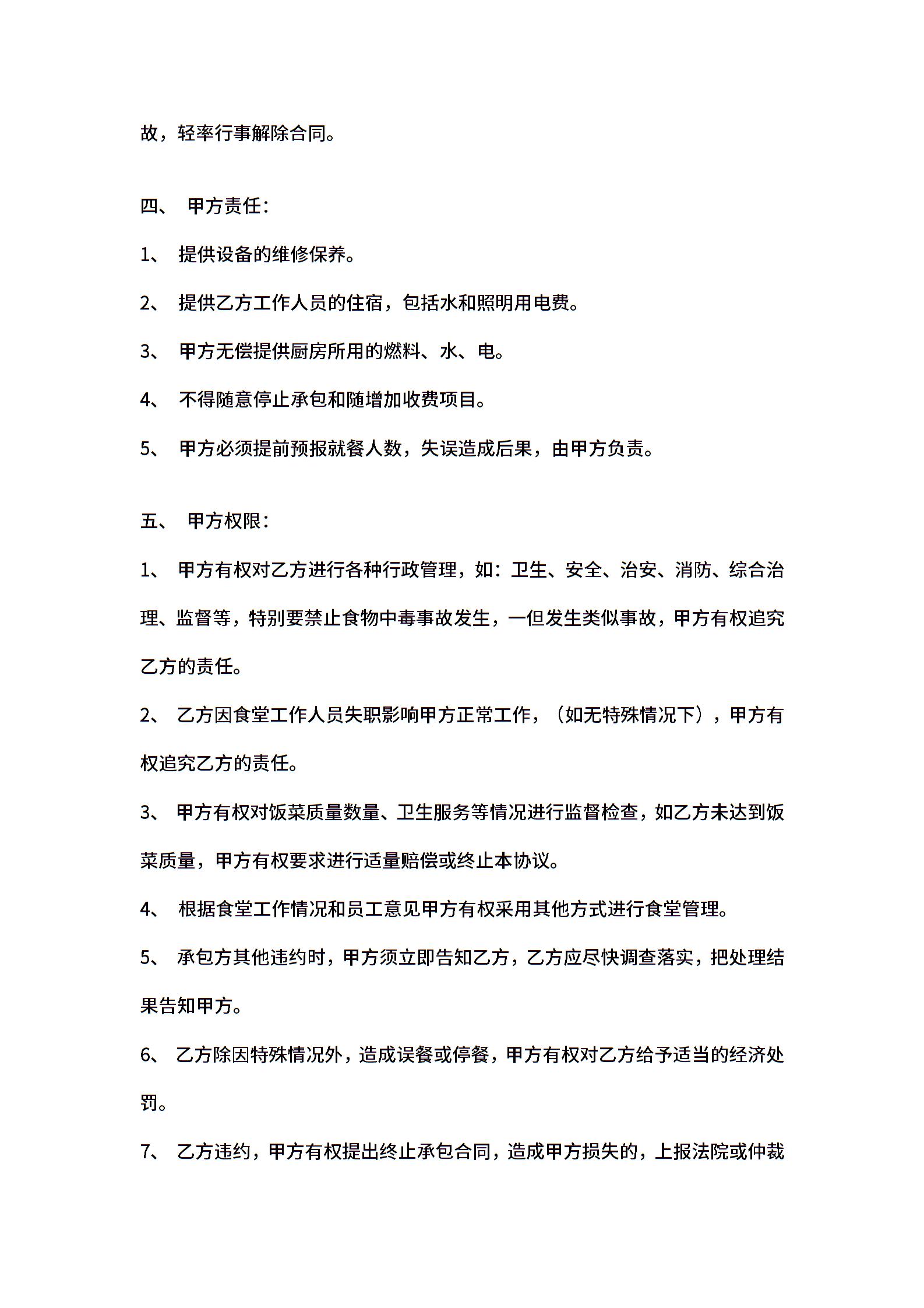 故，轻率行事解除合同。

四、 甲方责任：

1、 提供设备的维修保养。

2、 提供乙方工作人员的住宿，包括水和照明用电费。

3、 甲方无偿提供厨房所用的燃料、水、电。

4、 不得随意停止承包和随增加收费项目。

5、 甲方必须提前预报就餐人数，失误造成后果，由甲方负责。

五、 甲方权限：

1、 甲方有权对乙方进行各种行政管理，如：卫生、安全、治安、消防、综合治理、监督等，特别要禁止食物中毒事故发生，一但发生类似事故，甲方有权追究乙方的责任。

2、 乙方因食堂工作人员失职影响甲方正常工作，（如无特殊情况下），甲方有权追究乙方的责任。

3、 甲方有权对饭菜质量数量、卫生服务等情况进行监督检查，如乙方未达到饭菜质量，甲方有权要求进行适量赔偿或终止本协议。

4、 根据食堂工作情况和员工意见甲方有权采用其他方式进行食堂管理。

5、 承包方其他违约时，甲方须立即告知乙方，乙方应尽快调查落实，把处理结果告知甲方。

6、 乙方除因特殊情况外，造成误餐或停餐，甲方有权对乙方给予适当的经济处罚。

7、 乙方违约，甲方有权提出终止承包合同，造成甲方损失的，上报法院或仲裁